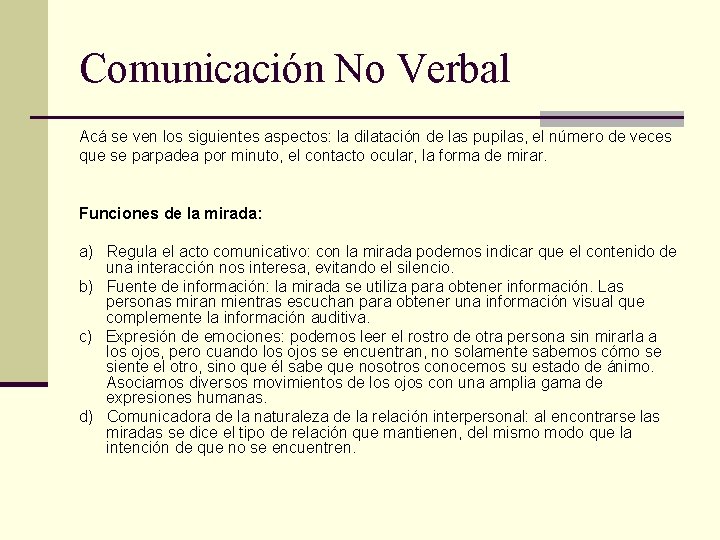 Comunicación No Verbal

Acá se ven los siguientes aspectos: la dilatación de las pupilas, el número de veces que se parpadea por minuto, el contacto ocular, la forma de mirar.

Funciones de la mirada:

a) Regula el acto comunicativo: con la mirada podemos indicar que el contenido de una interacción nos interesa, evitando el silencio.
b) Fuente de información: la mirada se utiliza para obtener información. Las personas miran mientras escuchan para obtener una información visual que complemente la información auditiva.
c) Expresión de emociones: podemos leer el rostro de otra persona sin mirarla a los ojos, pero cuando los ojos se encuentran, no solamente sabemos cómo se siente el otro, sino que él sabe que nosotros conocemos su estado de ánimo. Asociamos diversos movimientos de los ojos con una amplia gama de expresiones humanas.
d) Comunicadora de la naturaleza de la relación interpersonal: al encontrarse las miradas se dice el tipo de relación que mantienen, del mismo modo que la intención de que no se encuentren.